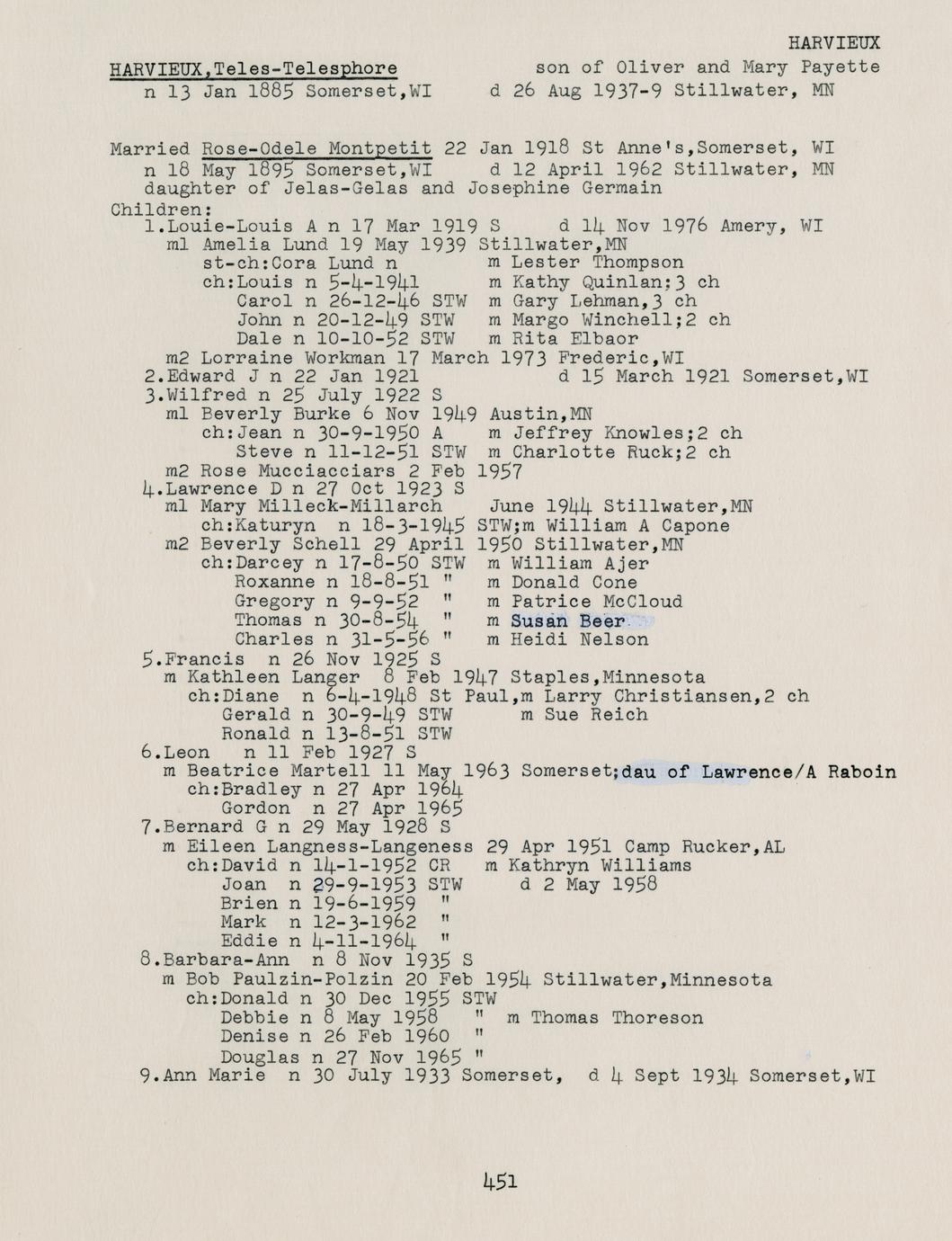 HARVIEUX

HARVIEUX,Teles-Telesphore son of Oliver and Mary Payette
n 13 Jan 1885 Somerset,WI d 26 Aug 1937-9 Stillwater, MN

Married Rose-Odele Montpetit 22 Jan 1918 St Anne's,Somerset, WI
n 18 May 1895 Somerset,WI d 12 April 1962 Stillwater, MN
daughter of Jelas-Gelas and Josephine Germain
Children:
1.Louie-Louis A n 17 Mar 1919 S d 14 Nov 1976 Amery, WI
m1 Amelia Lund 19 May 1939 Stillwater,MN
st-ch:Cora Lund n m Lester Thompson
ch:Louis n 5-4-1941 m Kathy Quinlan;3 ch
Carol n 26-12-46 STW m Gary Lehman,3 ch
John n 20-12-49 STW m Margo Winchell;2 ch
Dale n 10-10-52 STW m Rita Elbaor
m2 Lorraine Workman 17 March 1973 Frederic,WI
2.Edward J n 22 Jan 1921 d 15 March 1921 Somerset,WI
3.Wilfred n 25 July 1922 S
m1 Beverly Burke 6 Nov 1949 Austin,MN
ch:Jean n 30-9-1950 A m Jeffrey Knowles;2 ch
Steve n 11-12-51 STW m Charlotte Ruck;2 ch
m2 Rose Mucciacciars 2 Feb 1957
4.Lawrence D n 27 Oct 1923 S
m1 Mary Milleck-Millarch June 1944 Stillwater,MN
ch:Katuryn n 18-3-1945 STW;m William A Capone
m2 Beverly Schell 29 April 1950 Stillwater,MN
ch:Darcey n 17-8-50 STW m William Ajer
Roxanne n 18-8-51 " m Donald Cone
Gregory n 9-9-52 " m Patrice McCloud
Thomas n 30-8-54 " m Susan Beer
Charles n 31-5-56 " m Heidi Nelson
5.Francis n 26 Nov 1925 S
m Kathleen Langer 8 Feb 1947 Staples,Minnesota
ch:Diane n 6-4-1948 St Paul,m Larry Christiansen,2 ch
Gerald n 30-9-49 STW m Sue Reich
Ronald n 13-8-51 STW
6.Leon n 11 Feb 1927 S
m Beatrice Martell 11 May 1963 Somerset;dau of Lawrence/A Raboin
ch:Bradley n 27 Apr 1964
Gordon n 27 Apr 1965
7.Bernard G n 29 May 1928 S
m Eileen Langness-Langeness 29 Apr 1951 Camp Rucker,AL
ch:David n 14-1-1952 CR m Kathryn Williams
Joan n 29-9-1953 STW d 2 May 1958
Brien n 19-6-1959 "
Mark n 12-3-1962 "
Eddie n 4-11-1964 "
8.Barbara-Ann n 8 Nov 1935 S
m Bob Paulzin-Polzin 20 Feb 1954 Stillwater,Minnesota
ch:Donald n 30 Dec 1955 STW
Debbie n 8 May 1958 " m Thomas Thoreson
Denise n 26 Feb 1960 "
Douglas n 27 Nov 1965 "
9.Ann Marie n 30 July 1933 Somerset, d 4 Sept 1934 Somerset,WI

451